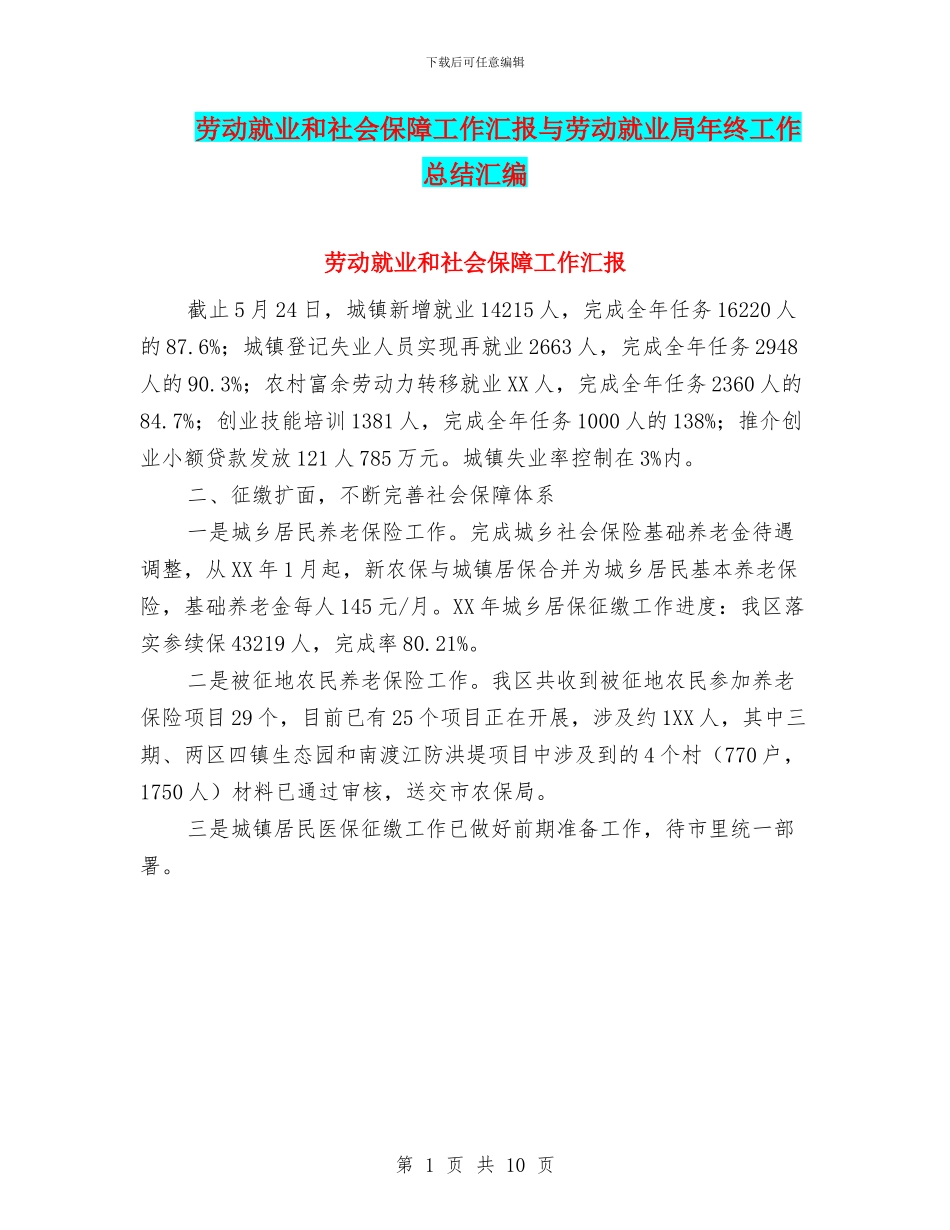 下载后可任意编辑

劳动就业和社会保障工作汇报与劳动就业局年终工作总结汇编

劳动就业和社会保障工作汇报

截止5月24日，城镇新增就业14215人，完成全年任务16220人的87.6%；城镇登记失业人员实现再就业2663人，完成全年任务2948人的90.3%；农村富余劳动力转移就业XX人，完成全年任务2360人的84.7%；创业技能培训1381人，完成全年任务1000人的138%；推介创业小额贷款发放121人785万元。城镇失业率控制在3%内。

二、征缴扩面，不断完善社会保障体系

一是城乡居民养老保险工作。完成城乡社会保险基础养老金待遇调整，从XX年1月起，新农保与城镇居保合并为城乡居民基本养老保险，基础养老金每人145元/月。XX年城乡居保征缴工作进度：我区落实参续保43219人，完成率80.21%。

二是被征地农民养老保险工作。我区共收到被征地农民参加养老保险项目29个，目前已有25个项目正在开展，涉及约1XX人，其中三期、两区四镇生态园和南渡江防洪堤项目中涉及到的4个村（770户，1750人）材料已通过审核，送交市农保局。

三是城镇居民医保征缴工作已做好前期准备工作，待市里统一部署。

第 1 页 共 10 页